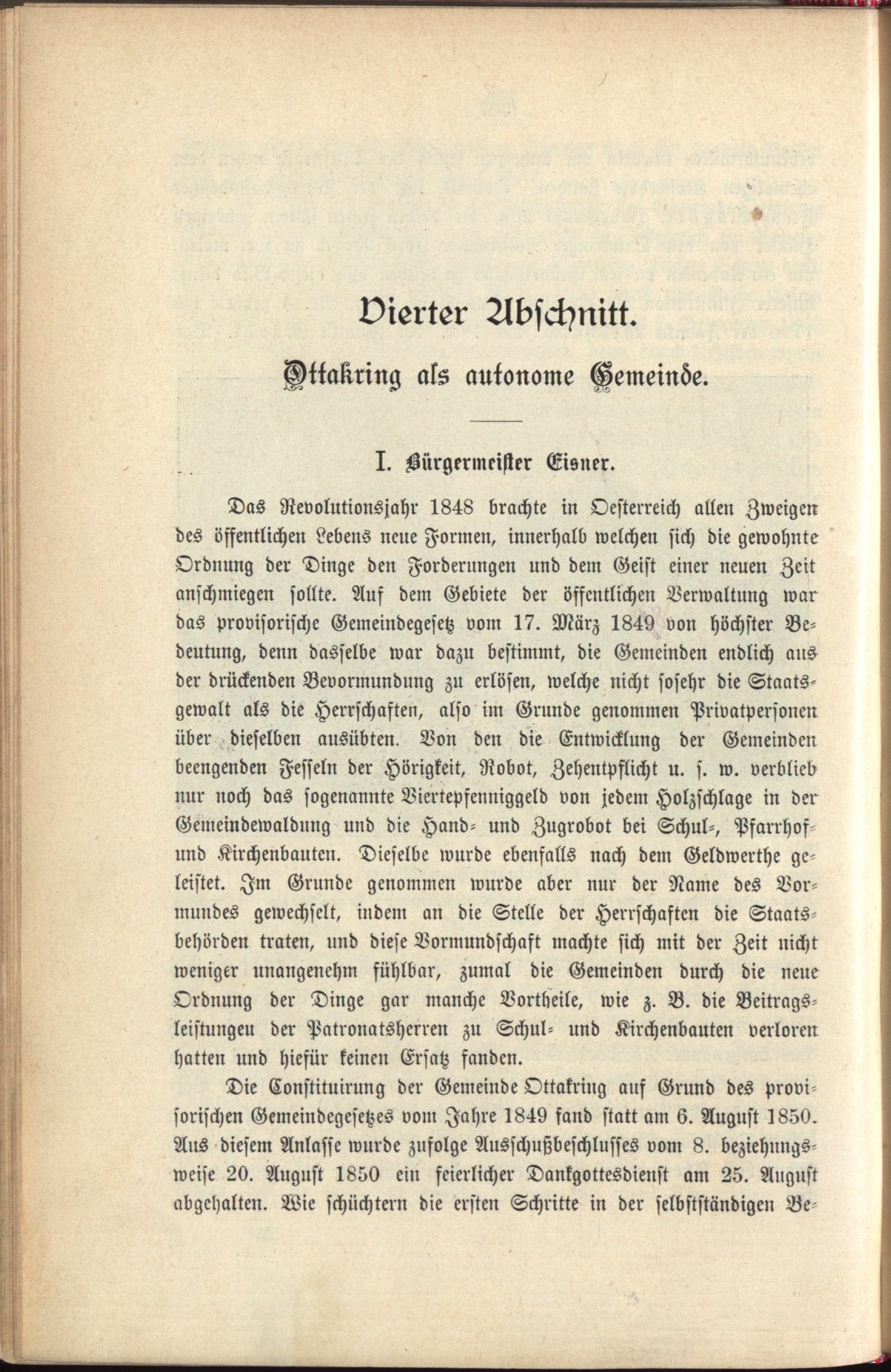 Vierter Abschnitt.

Ottakring als autonome Gemeinde.

I. Bürgermeister Eisner.

Das Revolutionsjahr 1848 brachte in Oesterreich allen Zweigen des öffentlichen Lebens neue Formen, innerhalb welchen sich die gewohnte Ordnung der Dinge den Forderungen und dem Geist einer neuen Zeit anschmiegen sollte. Auf dem Gebiete der öffentlichen Verwaltung war das provisorische Gemeindegesetz vom 17. März 1849 von höchster Bedeutung, denn dasselbe war dazu bestimmt, die Gemeinden endlich aus der drückenden Bevormundung zu erlösen, welche nicht sosehr die Staatsgewalt als die Herrschaften, also im Grunde genommen Privatpersonen über dieselben ausübten. Von den die Entwicklung der Gemeinden beengenden Fesseln der Hörigkeit, Robot, Zehentpflicht u. s. w. verblieb nur noch das sogenannte Viertepfenniggeld von jedem Holzschlage in der Gemeindewaldung und die Hand- und Zugrobot bei Schul-, Pfarrhof- und Kirchenbauten. Dieselbe wurde ebenfalls nach dem Geldwerthe geleistet. Im Grunde genommen wurde aber nur der Name des Vormundes gewechselt, indem an die Stelle der Herrschaften die Staatsbehörden traten, und diese Vormundschaft machte sich mit der Zeit nicht weniger unangenehm fühlbar, zumal die Gemeinden durch die neue Ordnung der Dinge gar manche Vortheile, wie z. B. die Beitragsleistungen der Patronatsherren zu Schul- und Kirchenbauten verloren hatten und hiefür keinen Ersatz fanden.

Die Constituirung der Gemeinde Ottakring auf Grund des provisorischen Gemeindegesetzes vom Jahre 1849 fand statt am 6. August 1850. Aus diesem Anlasse wurde zufolge Ausschußbeschlusses vom 8. beziehungsweise 20. August 1850 ein feierlicher Dankgottesdienst am 25. August abgehalten. Wie schüchtern die ersten Schritte in der selbstständigen Be-